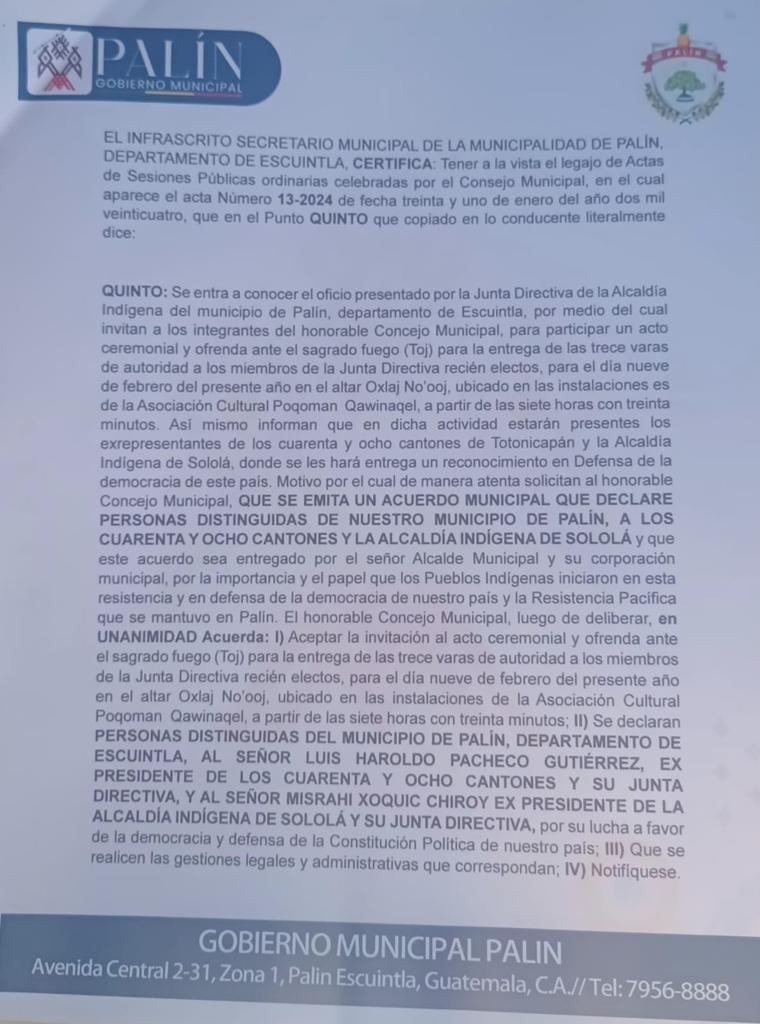 PALÍN
GOBIERNO MUNICIPAL

PALIN

EL INFRASCRITO SECRETARIO MUNICIPAL DE LA MUNICIPALIDAD DE PALÍN, DEPARTAMENTO DE ESCUINTLA, CERTIFICA: Tener a la vista el legajo de Actas de Sesiones Públicas ordinarias celebradas por el Consejo Municipal, en el cual aparece el acta Número 13-2024 de fecha treinta y uno de enero del año dos mil veinticuatro, que en el Punto QUINTO que copiado en lo conducente literalmente dice:

QUINTO: Se entra a conocer el oficio presentado por la Junta Directiva de la Alcaldía Indígena del municipio de Palín, departamento de Escuintla, por medio del cual invitan a los integrantes del honorable Concejo Municipal, para participar un acto ceremonial y ofrenda ante el sagrado fuego (Toj) para la entrega de las trece varas de autoridad a los miembros de la Junta Directiva recién electos, para el día nueve de febrero del presente año en el altar Oxlaj No'ooj, ubicado en las instalaciones es de la Asociación Cultural Poqoman Qawinaqel, a partir de las siete horas con treinta minutos. Así mismo informan que en dicha actividad estarán presentes los exrepresentantes de los cuarenta y ocho cantones de Totonicapán y la Alcaldía Indígena de Sololá, donde se les hará entrega un reconocimiento en Defensa de la democracia de este país. Motivo por el cual de manera atenta solicitan al honorable Concejo Municipal, QUE SE EMITA UN ACUERDO MUNICIPAL QUE DECLARE PERSONAS DISTINGUIDAS DE NUESTRO MUNICIPIO DE PALÍN, A LOS CUARENTA Y OCHO CANTONES Y LA ALCALDÍA INDÍGENA DE SOLOLÁ y que este acuerdo sea entregado por el señor Alcalde Municipal y su corporación municipal, por la importancia y el papel que los Pueblos Indígenas iniciaron en esta resistencia y en defensa de la democracia de nuestro país y la Resistencia Pacífica que se mantuvo en Palín. El honorable Concejo Municipal, luego de deliberar, en UNANIMIDAD Acuerda: I) Aceptar la invitación al acto ceremonial y ofrenda ante el sagrado fuego (Toj) para la entrega de las trece varas de autoridad a los miembros de la Junta Directiva recién electos, para el día nueve de febrero del presente año en el altar Oxlaj No'ooj, ubicado en las instalaciones de la Asociación Cultural Poqoman Qawinaqel, a partir de las siete horas con treinta minutos; II) Se declaran PERSONAS DISTINGUIDAS DEL MUNICIPIO DE PALÍN, DEPARTAMENTO DE ESCUINTLA, AL SEÑOR LUIS HAROLDO PACHECO GUTIÉRREZ, EX PRESIDENTE DE LOS CUARENTA Y OCHO CANTONES Y SU JUNTA DIRECTIVA, Y AL SEÑOR MISRAHI XOQUIC CHIROY EX PRESIDENTE DE LA ALCALDÍA INDÍGENA DE SOLOLÁ Y SU JUNTA DIRECTIVA, por su lucha a favor de la democracia y defensa de la Constitución Política de nuestro país; III) Que se realicen las gestiones legales y administrativas que correspondan; IV) Notifíquese.

GOBIERNO MUNICIPAL PALIN
Avenida Central 2-31, Zona 1, Palin Escuintla, Guatemala, C.A.// Tel: 7956-8888